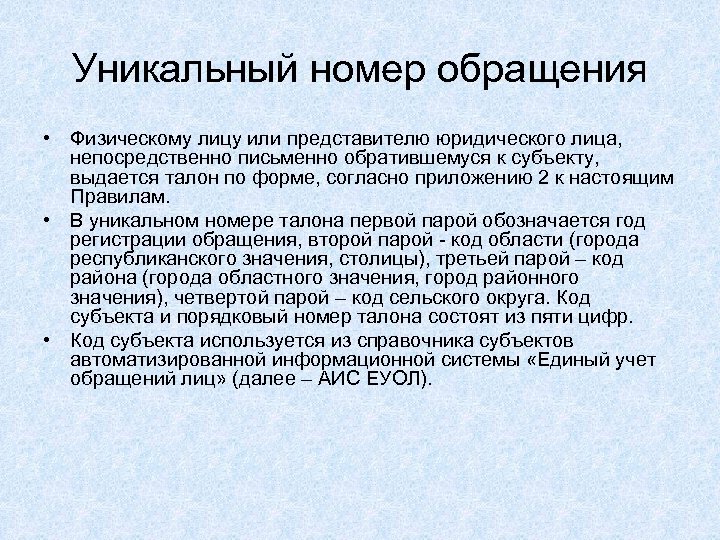 Уникальный номер обращения

• Физическому лицу или представителю юридического лица, непосредственно письменно обратившемуся к субъекту, выдается талон по форме, согласно приложению 2 к настоящим Правилам.

• В уникальном номере талона первой парой обозначается год регистрации обращения, второй парой - код области (города республиканского значения, столицы), третьей парой – код района (города областного значения, город районного значения), четвертой парой – код сельского округа. Код субъекта и порядковый номер талона состоят из пяти цифр.

• Код субъекта используется из справочника субъектов автоматизированной информационной системы «Единый учет обращений лиц» (далее – АИС ЕУОЛ).